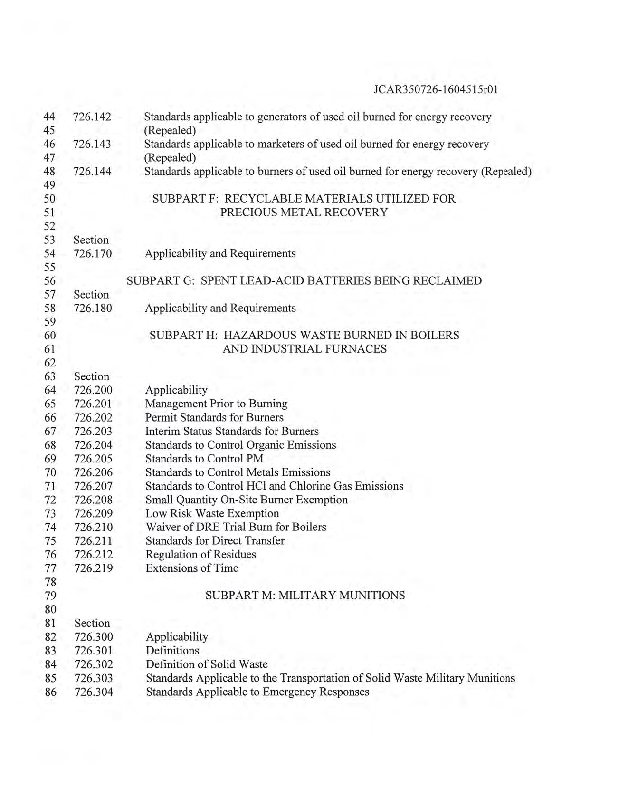 JCAR350726-1604515r01

44 726.142 Standards applicable to generators of used oil burned for energy recovery
45 (Repealed)
46 726.143 Standards applicable to marketers of used oil burned for energy recovery
47 (Repealed)
48 726.144 Standards applicable to burners of used oil burned for energy recovery (Repealed)
49
50 SUBPART F: RECYCLABLE MATERIALS UTILIZED FOR
51 PRECIOUS METAL RECOVERY
52
53 Section
54 726.170 Applicability and Requirements
55
56 SUBPART G: SPENT LEAD-ACID BATTERIES BEING RECLAIMED
57 Section
58 726.180 Applicability and Requirements
59
60 SUBPART H: HAZARDOUS WASTE BURNED IN BOILERS
61 AND INDUSTRIAL FURNACES
62
63 Section
64 726.200 Applicability
65 726.201 Management Prior to Burning
66 726.202 Permit Standards for Burners
67 726.203 Interim Status Standards for Burners
68 726.204 Standards to Control Organic Emissions
69 726.205 Standards to Control PM
70 726.206 Standards to Control Metals Emissions
71 726.207 Standards to Control HCl and Chlorine Gas Emissions
72 726.208 Small Quantity On-Site Burner Exemption
73 726.209 Low Risk Waste Exemption
74 726.210 Waiver of DRE Trial Burn for Boilers
75 726.211 Standards for Direct Transfer
76 726.212 Regulation of Residues
77 726.219 Extensions of Time
78
79 SUBPART M: MILITARY MUNITIONS
80
81 Section
82 726.300 Applicability
83 726.301 Definitions
84 726.302 Definition of Solid Waste
85 726.303 Standards Applicable to the Transportation of Solid Waste Military Munitions
86 726.304 Standards Applicable to Emergency Responses